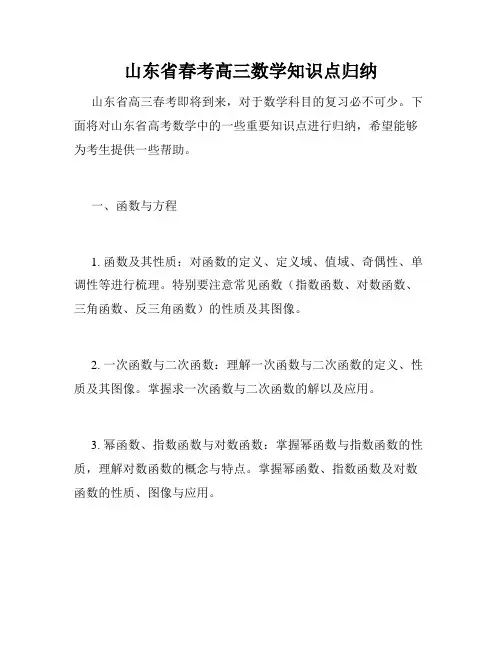 山东省春考高三数学知识点归纳

山东省高三春考即将到来，对于数学科目的复习必不可少。下面将对山东省高考数学中的一些重要知识点进行归纳，希望能够为考生提供一些帮助。

一、函数与方程

1. 函数及其性质：对函数的定义、定义域、值域、奇偶性、单调性等进行梳理。特别要注意常见函数（指数函数、对数函数、三角函数、反三角函数）的性质及其图像。

2. 一次函数与二次函数：理解一次函数与二次函数的定义、性质及其图像。掌握求一次函数与二次函数的解以及应用。

3. 幂函数、指数函数与对数函数：掌握幂函数与指数函数的性质，理解对数函数的概念与特点。掌握幂函数、指数函数及对数函数的性质、图像与应用。